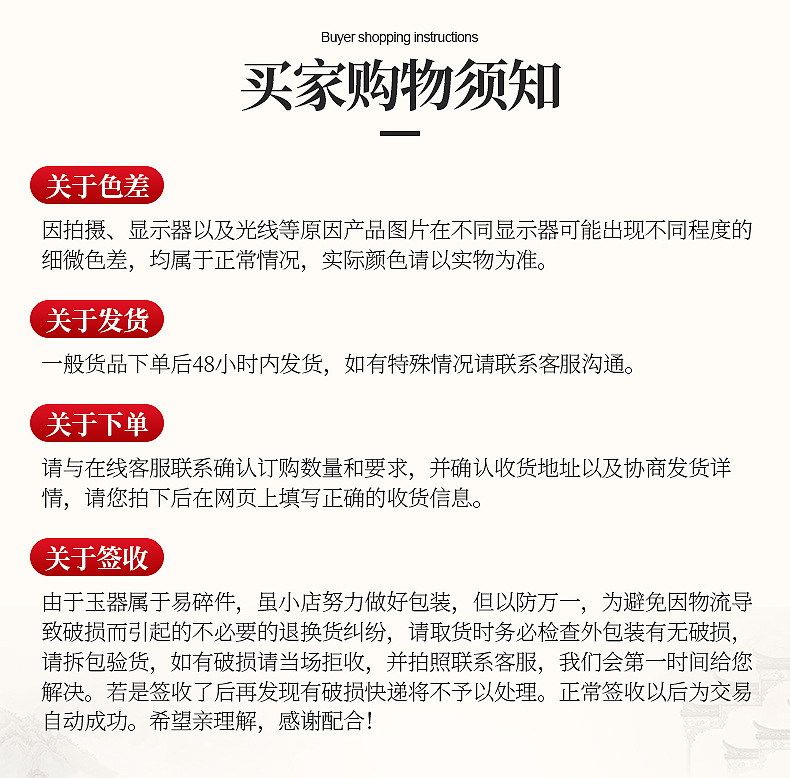 Buyer shopping instructions

买家购物须知

关于色差

因拍摄、显示器以及光线等原因产品图片在不同显示器可能出现不同程度的细微色差，均属于正常情况，实际颜色请以实物为准。

关于发货

一般货品下单后48小时内发货，如有特殊情况请联系客服沟通。

关于下单

请与在线客服联系确认订购数量和要求，并确认收货地址以及协商发货详情，请您拍下后在网页上填写正确的收货信息。

关于签收

由于玉器属于易碎件，虽小店努力做好包装，但以防万一，为避免因物流导致破损而引起的不必要的退换货纠纷，请取货时务必检查外包装有无破损，请拆包验货，如有破损请当场拒收，并拍照联系客服，我们会第一时间给您解决。若是签收了后再发现有破损快递将不予以处理。正常签收以后为交易自动成功。希望亲理解，感谢配合！